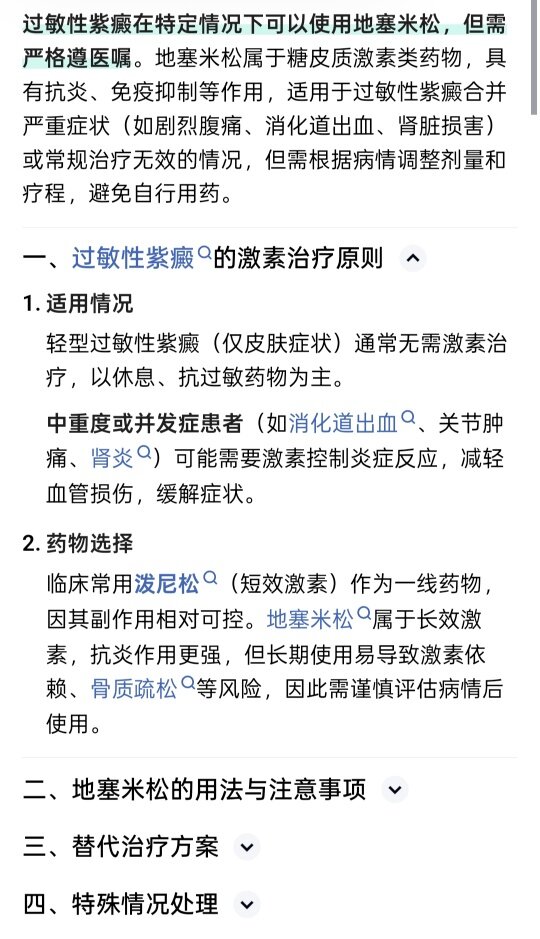 过敏性紫癜在特定情况下可以使用地塞米松，但需严格遵医嘱。地塞米松属于糖皮质激素类药物，具有抗炎、免疫抑制等作用，适用于过敏性紫癜合并严重症状（如剧烈腹痛、消化道出血、肾脏损害）或常规治疗无效的情况，但需根据病情调整剂量和疗程，避免自行用药。

一、过敏性紫癜的激素治疗原则

1. 适用情况

轻型过敏性紫癜（仅皮肤症状）通常无需激素治疗，以休息、抗过敏药物为主。

中重度或并发症患者（如消化道出血、关节肿痛、肾炎）可能需要激素控制炎症反应，减轻血管损伤，缓解症状。

2. 药物选择

临床常用泼尼松（短效激素）作为一线药物，因其副作用相对可控。地塞米松属于长效激素，抗炎作用更强，但长期使用易导致激素依赖、骨质疏松等风险，因此需谨慎评估病情后使用。

二、地塞米松的用法与注意事项

三、替代治疗方案

四、特殊情况处理